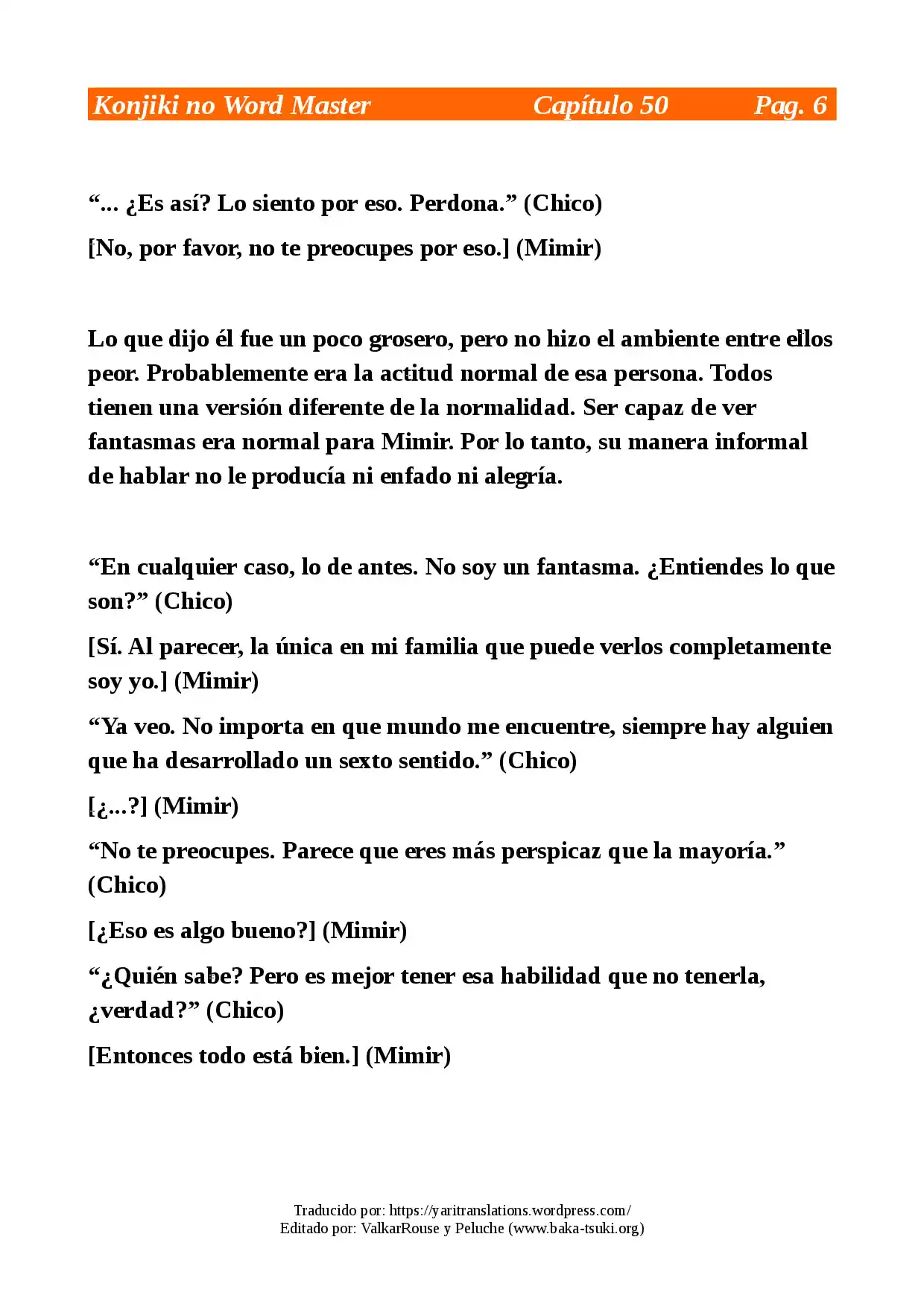 Konjiki no Word Master Capítulo 50 Pag. 6

"... ¿Es así? Lo siento por eso. Perdona." (Chico)

[No, por favor, no te preocupes por eso.] (Mimir)

Lo que dijo él fue un poco grosero, pero no hizo el ambiente entre ellos peor. Probablemente era la actitud normal de esa persona. Todos tienen una versión diferente de la normalidad. Ser capaz de ver fantasmas era normal para Mimir. Por lo tanto, su manera informal de hablar no le producía ni enfado ni alegría.

"En cualquier caso, lo de antes. No soy un fantasma. ¿Entiendes lo que son?" (Chico)

[Sí. Al parecer, la única en mi familia que puede verlos completamente soy yo.] (Mimir)

"Ya veo. No importa en que mundo me encuentre, siempre hay alguien que ha desarrollado un sexto sentido." (Chico)

[¿...?] (Mimir)

"No te preocupes. Parece que eres más perspicaz que la mayoría." (Chico)

[¿Eso es algo bueno?] (Mimir)

"¿Quién sabe? Pero es mejor tener esa habilidad que no tenerla, ¿verdad?" (Chico)

[Entonces todo está bien.] (Mimir)

Traducido por: https://yaritranslations.wordpress.com/
Editado por: ValkarRouse y Peluche (www.baka-tsuki.org)